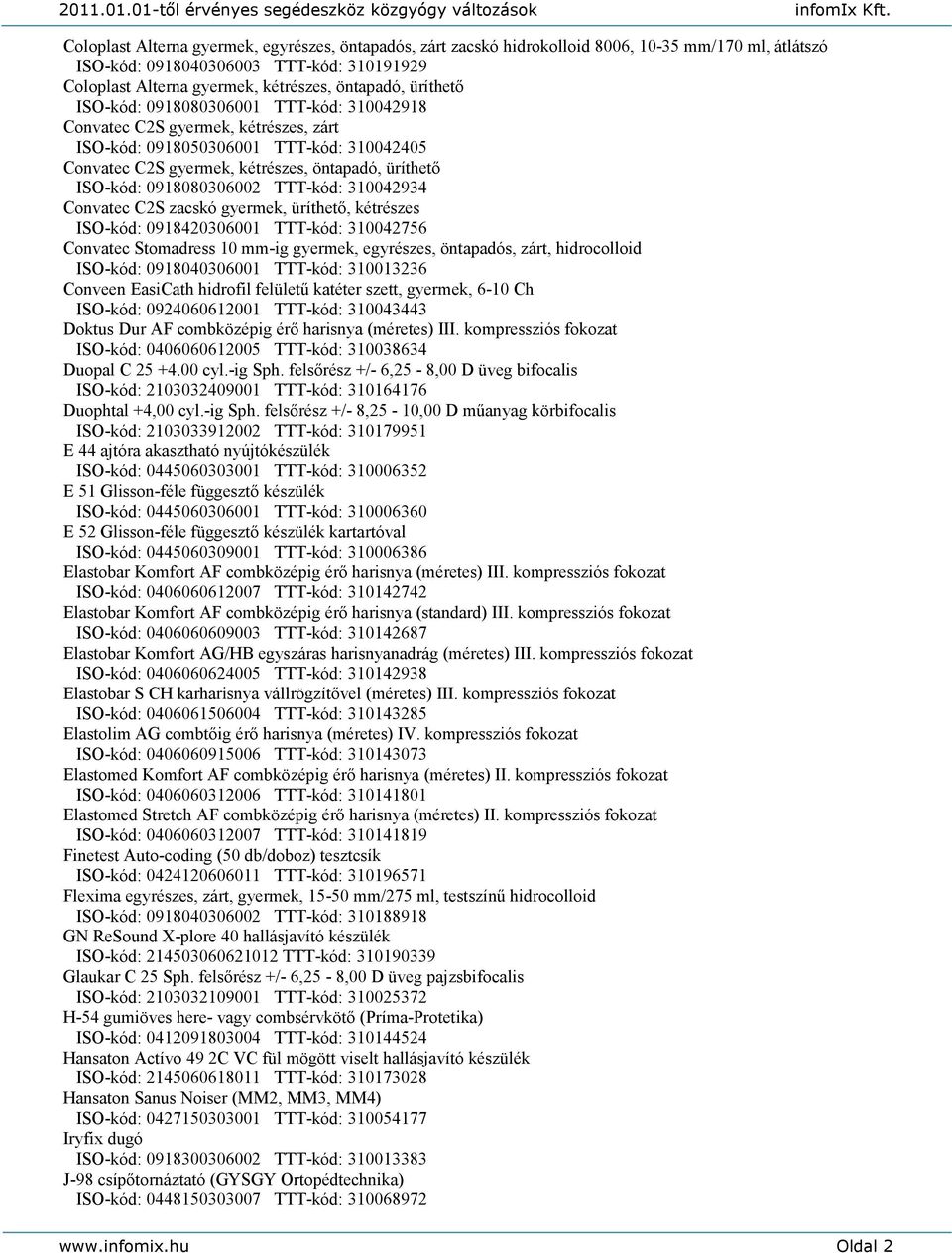 2011.01.01-től érvényes segédeszköz közgyógy változások infomIx Kft.

Coloplast Alterna gyermek, egyrészes, öntapadós, zárt zacskó hidrokolloid 8006, 10-35 mm/170 ml, átlátszó
ISO-kód: 0918040306003 TTT-kód: 310191929
Coloplast Alterna gyermek, kétrészes, öntapadó, üríthető
ISO-kód: 0918080306001 TTT-kód: 310042918
Convatec C2S gyermek, kétrészes, zárt
ISO-kód: 0918050306001 TTT-kód: 310042405
Convatec C2S gyermek, kétrészes, öntapadó, üríthető
ISO-kód: 0918080306002 TTT-kód: 310042934
Convatec C2S zacskó gyermek, üríthető, kétrészes
ISO-kód: 0918420306001 TTT-kód: 310042756
Convatec Stomadress 10 mm-ig gyermek, egyrészes, öntapadós, zárt, hidrocolloid
ISO-kód: 0918040306001 TTT-kód: 310013236
Conveen EasiCath hidrofil felületű katéter szett, gyermek, 6-10 Ch
ISO-kód: 0924060612001 TTT-kód: 310043443
Doktus Dur AF combközépig érő harisnya (méretes) III. kompressziós fokozat
ISO-kód: 0406060612005 TTT-kód: 310038634
Duopal C 25 +4.00 cyl.-ig Sph. felsőrész +/- 6,25 - 8,00 D üveg bifocalis
ISO-kód: 2103032409001 TTT-kód: 310164176
Duophtal +4,00 cyl.-ig Sph. felsőrész +/- 8,25 - 10,00 D műanyag körbifocalis
ISO-kód: 2103033912002 TTT-kód: 310179951
E 44 ajtóra akasztható nyújtókészülék
ISO-kód: 0445060303001 TTT-kód: 310006352
E 51 Glisson-féle függesztő készülék
ISO-kód: 0445060306001 TTT-kód: 310006360
E 52 Glisson-féle függesztő készülék kartartóval
ISO-kód: 0445060309001 TTT-kód: 310006386
Elastobar Komfort AF combközépig érő harisnya (méretes) III. kompressziós fokozat
ISO-kód: 0406060612007 TTT-kód: 310142742
Elastobar Komfort AF combközépig érő harisnya (standard) III. kompressziós fokozat
ISO-kód: 0406060609003 TTT-kód: 310142687
Elastobar Komfort AG/HB egyszáras harisnyanadrág (méretes) III. kompressziós fokozat
ISO-kód: 0406060624005 TTT-kód: 310142938
Elastobar S CH karharisnya vállrögzítővel (méretes) III. kompressziós fokozat
ISO-kód: 0406061506004 TTT-kód: 310143285
Elastolim AG combtőig érő harisnya (méretes) IV. kompressziós fokozat
ISO-kód: 0406060915006 TTT-kód: 310143073
Elastomed Komfort AF combközépig érő harisnya (méretes) II. kompressziós fokozat
ISO-kód: 0406060312006 TTT-kód: 310141801
Elastomed Stretch AF combközépig érő harisnya (méretes) II. kompressziós fokozat
ISO-kód: 0406060312007 TTT-kód: 310141819
Finetest Auto-coding (50 db/doboz) tesztcsík
ISO-kód: 0424120606011 TTT-kód: 310196571
Flexima egyrészes, zárt, gyermek, 15-50 mm/275 ml, testszínű hidrocolloid
ISO-kód: 0918040306002 TTT-kód: 310188918
GN ReSound X-plore 40 hallásjavító készülék
ISO-kód: 214503060621012 TTT-kód: 310190339
Glaukar C 25 Sph. felsőrész +/- 6,25 - 8,00 D üveg pajzsbifocalis
ISO-kód: 2103032109001 TTT-kód: 310025372
H-54 gumiöves here- vagy combsérvkötő (Príma-Protetika)
ISO-kód: 0412091803004 TTT-kód: 310144524
Hansaton Activo 49 2C VC fül mögött viselt hallásjavító készülék
ISO-kód: 2145060618011 TTT-kód: 310173028
Hansaton Sanus Noiser (MM2, MM3, MM4)
ISO-kód: 0427150303001 TTT-kód: 310054177
Iryfix dugó
ISO-kód: 0918300306002 TTT-kód: 310013383
J-98 csípőtornáztató (GYSGY Ortopédtechnika)
ISO-kód: 0448150303007 TTT-kód: 310068972

www.infomix.hu Oldal 2